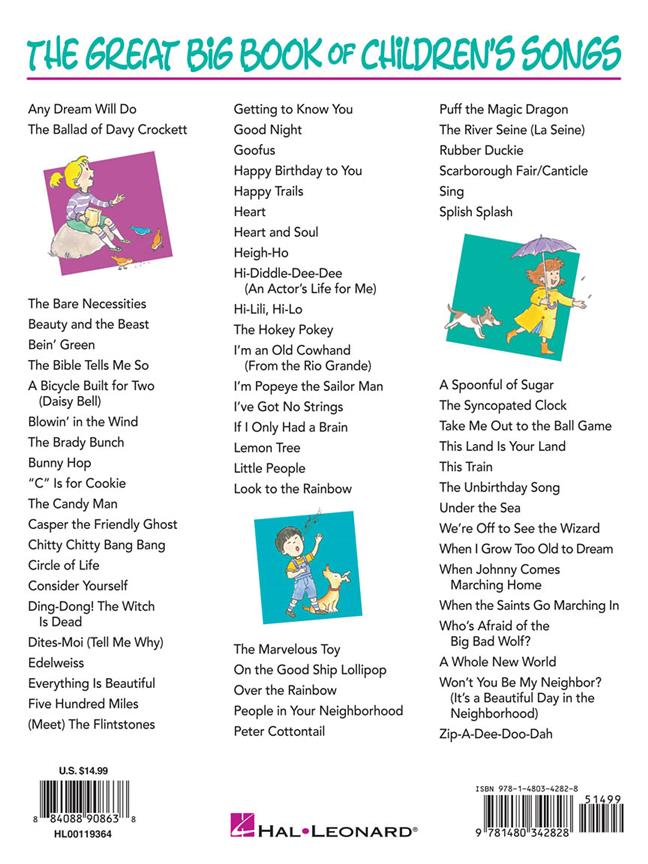 THE GREAT BIG BOOK OF CHILDREN'S SONGS

Any Dream Will Do
The Ballad of Davy Crockett

The Bare Necessities
Beauty and the Beast
Bein' Green
The Bible Tells Me So
A Bicycle Built for Two (Daisy Bell)
Blowin' in the Wind
The Brady Bunch
Bunny Hop
"C" Is for Cookie
The Candy Man
Casper the Friendly Ghost
Chitty Chitty Bang Bang
Circle of Life
Consider Yourself
Ding-Dong! The Witch Is Dead
Dites-Moi (Tell Me Why)
Edelweiss
Everything Is Beautiful
Five Hundred Miles
(Meet) The Flintstones

Getting to Know You
Good Night
Goofus
Happy Birthday to You
Happy Trails
Heart
Heart and Soul
Heigh-Ho
Hi-Diddle-Dee-Dee (An Actor's Life for Me)
Hi-Lili, Hi-Lo
The Hokey Pokey
I'm an Old Cowhand (From the Rio Grande)
I'm Popeye the Sailor Man
I've Got No Strings
If I Only Had a Brain
Lemon Tree
Little People
Look to the Rainbow

The Marvelous Toy
On the Good Ship Lollipop
Over the Rainbow
People in Your Neighborhood
Peter Cottontail

Puff the Magic Dragon
The River Seine (La Seine)
Rubber Duckie
Scarborough Fair/Canticle
Sing
Splish Splash

A Spoonful of Sugar
The Syncopated Clock
Take Me Out to the Ball Game
This Land Is Your Land
This Train
The Unbirthday Song
Under the Sea
We're Off to See the Wizard
When I Grow Too Old to Dream
When Johnny Comes Marching Home
When the Saints Go Marching In
Who's Afraid of the Big Bad Wolf?
A Whole New World
Won't You Be My Neighbor? (It's a Beautiful Day in the Neighborhood)
Zip-A-Dee-Doo-Dah

U.S. $14.99
8 84088 90863 8
HL00119364

HAL•LEONARD®

ISBN 978-1-4803-4282-8
51499
9 781480 342828